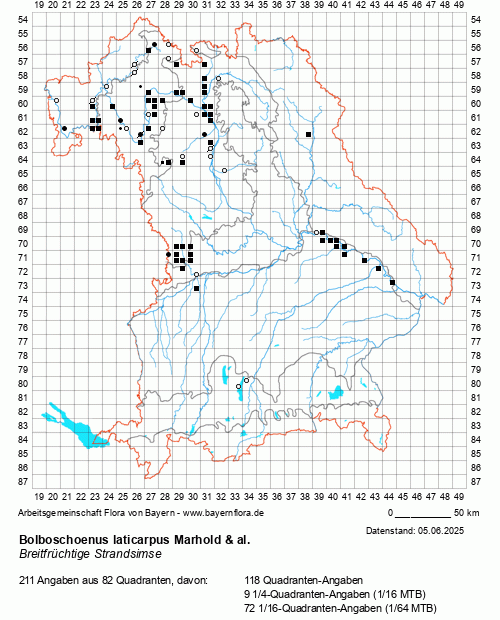 19 20 21 22 23 24 25 26 27 28 29 30 31 32 33 34 35 36 37 38 39 40 41 42 43 44 45 46 47 48 49

54 55 56 57 58 59 60 61 62 63 64 65 66 67 68 69 70 71 72 73 74 75 76 77 78 79 80 81 82 83 84 85 86 87

54 55 56 57 58 59 60 61 62 63 64 65 66 67 68 69 70 71 72 73 74 75 76 77 78 79 80 81 82 83 84 85 86 87

19 20 21 22 23 24 25 26 27 28 29 30 31 32 33 34 35 36 37 38 39 40 41 42 43 44 45 46 47 48 49

Arbeitsgemeinschaft Flora von Bayern - www.bayernflora.de

0 50 km

Datenstand: 05.06.2025

Bolboschoenus laticarpus Marhold & al.
Breitfrüchtige Strandsimse

211 Angaben aus 82 Quadranten, davon:

118 Quadranten-Angaben
9 1/4-Quadranten-Angaben (1/16 MTB)
72 1/16-Quadranten-Angaben (1/64 MTB)